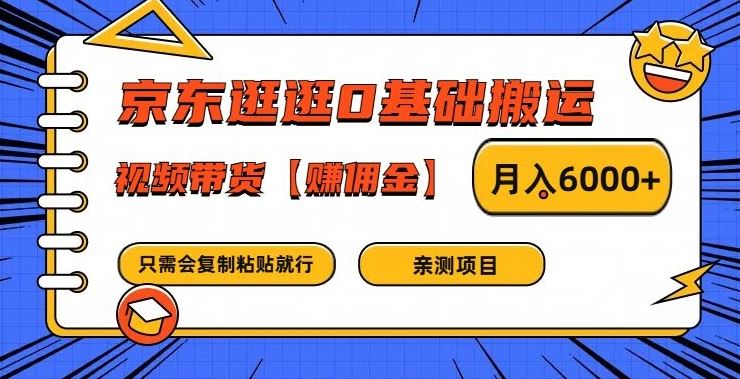 京东逛逛0基础搬运

视频带货【赚佣金】

月入6000+

只需会复制粘贴就行

亲测项目